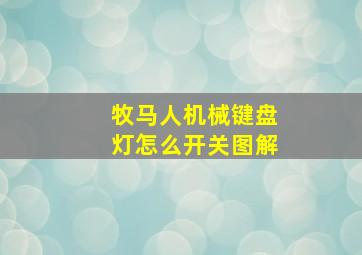 牧马人机械键盘灯怎么开关图解